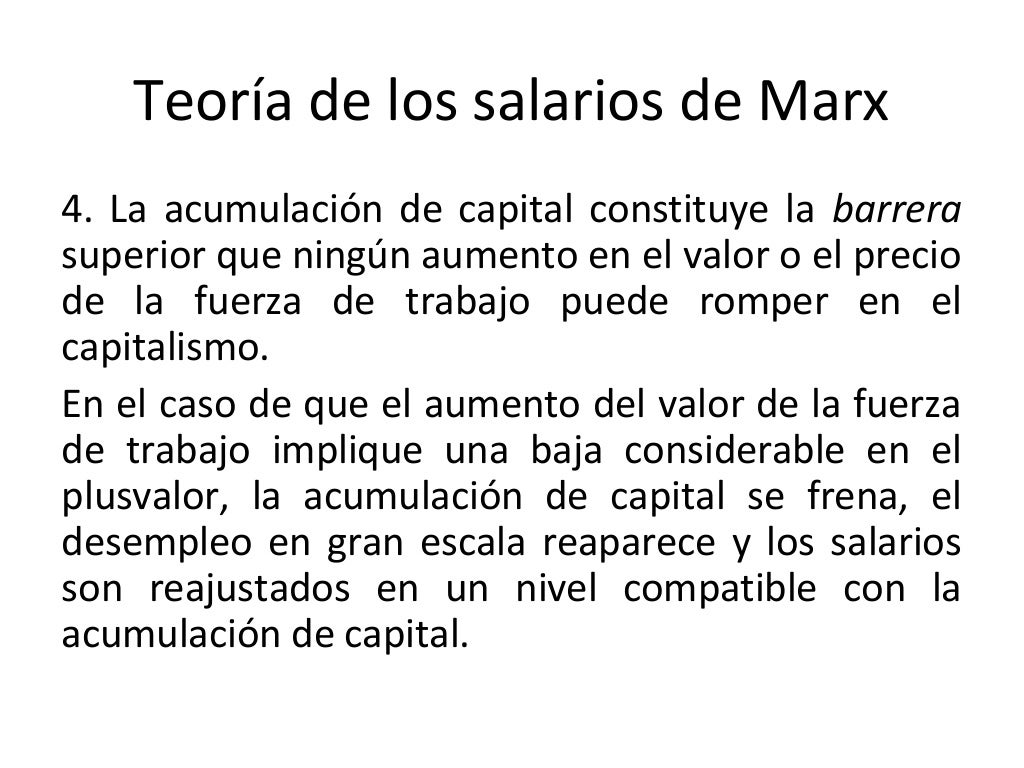 Teoría de los salarios de Marx

4. La acumulación de capital constituye la barrera superior que ningún aumento en el valor o el precio de la fuerza de trabajo puede romper en el capitalismo.

En el caso de que el aumento del valor de la fuerza de trabajo implique una baja considerable en el plusvalor, la acumulación de capital se frena, el desempleo en gran escala reaparece y los salarios son reajustados en un nivel compatible con la acumulación de capital.